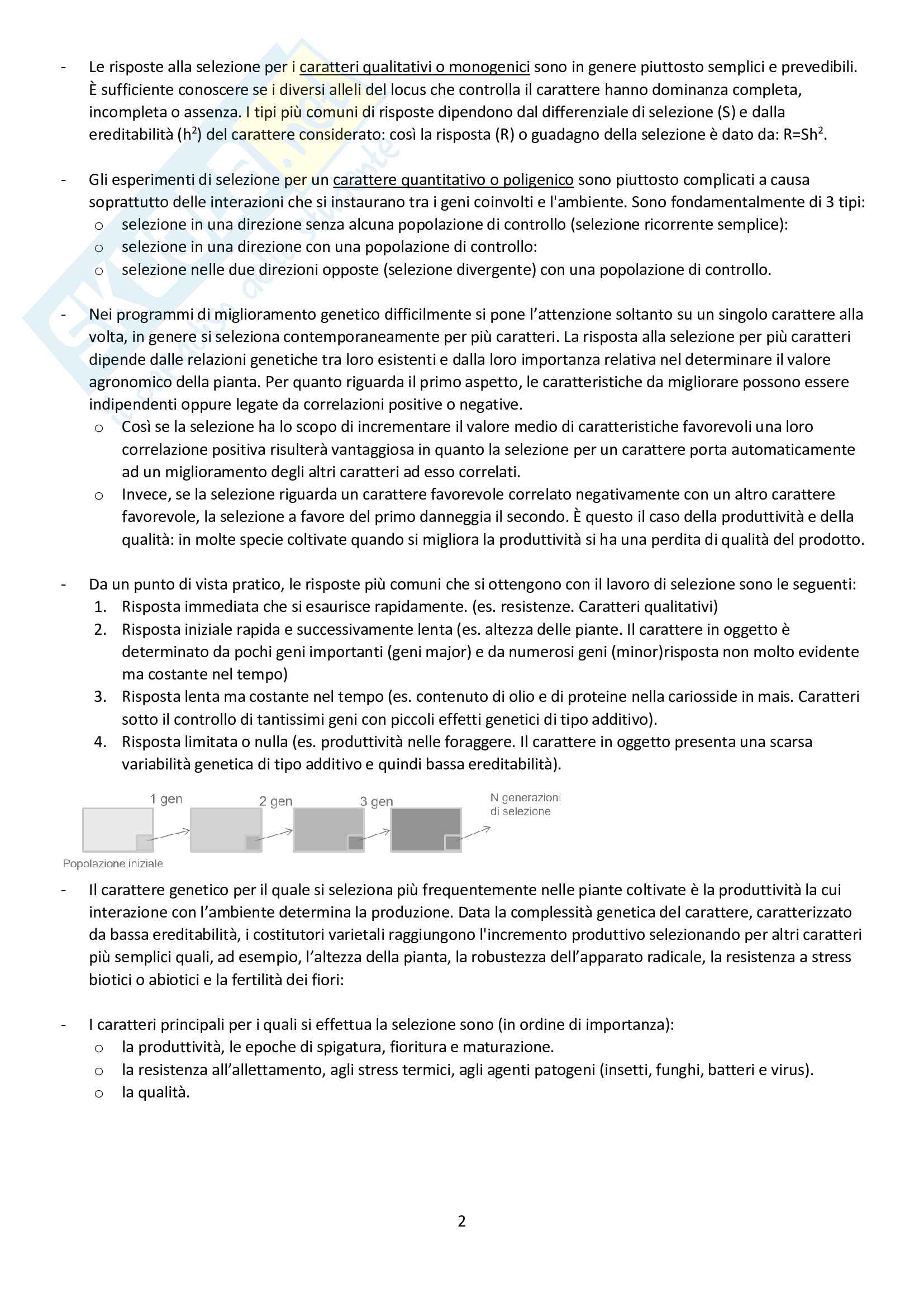 - Le risposte alla selezione per i caratteri qualitativi o monogenici sono in genere piuttosto semplici e prevedibili. È sufficiente conoscere se i diversi alleli del locus che controlla il carattere hanno dominanza completa, incompleta o assenza. I tipi più comuni di risposte dipendono dal differenziale di selezione (S) e dalla ereditabilità ($h^2$) del carattere considerato: così la risposta (R) o guadagno della selezione è dato da: $R=Sh^2$.

- Gli esperimenti di selezione per un carattere quantitativo o poligenico sono piuttosto complicati a causa soprattutto delle interazioni che si instaurano tra i geni coinvolti e l'ambiente. Sono fondamentalmente di 3 tipi:
o selezione in una direzione senza alcuna popolazione di controllo (selezione ricorrente semplice):
o selezione in una direzione con una popolazione di controllo:
o selezione nelle due direzioni opposte (selezione divergente) con una popolazione di controllo.

- Nei programmi di miglioramento genetico difficilmente si pone l'attenzione soltanto su un singolo carattere alla volta, in genere si seleziona contemporaneamente per più caratteri. La risposta alla selezione per più caratteri dipende dalle relazioni genetiche tra loro esistenti e dalla loro importanza relativa nel determinare il valore agronomico della pianta. Per quanto riguarda il primo aspetto, le caratteristiche da migliorare possono essere indipendenti oppure legate da correlazioni positive o negative.
o Così se la selezione ha lo scopo di incrementare il valore medio di caratteristiche favorevoli una loro correlazione positiva risulterà vantaggiosa in quanto la selezione per un carattere porta automaticamente ad un miglioramento degli altri caratteri ad esso correlati.
o Invece, se la selezione riguarda un carattere favorevole correlato negativamente con un altro carattere favorevole, la selezione a favore del primo danneggia il secondo. È questo il caso della produttività e della qualità: in molte specie coltivate quando si migliora la produttività si ha una perdita di qualità del prodotto.

- Da un punto di vista pratico, le risposte più comuni che si ottengono con il lavoro di selezione sono le seguenti:
1. Risposta immediata che si esaurisce rapidamente. (es. resistenze. Caratteri qualitativi)
2. Risposta iniziale rapida e successivamente lenta (es. altezza delle piante. Il carattere in oggetto è determinato da pochi geni importanti (geni major) e da numerosi geni (minor)risposta non molto evidente ma costante nel tempo)
3. Risposta lenta ma costante nel tempo (es. contenuto di olio e di proteine nella cariosside in mais. Caratteri sotto il controllo di tantissimi geni con piccoli effetti genetici di tipo additivo).
4. Risposta limitata o nulla (es. produttività nelle foraggere. Il carattere in oggetto presenta una scarsa variabilità genetica di tipo additivo e quindi bassa ereditabilità).

1 gen
2 gen
3 gen
N generazioni di selezione
Popolazione iniziale

- Il carattere genetico per il quale si seleziona più frequentemente nelle piante coltivate è la produttività la cui interazione con l'ambiente determina la produzione. Data la complessità genetica del carattere, caratterizzato da bassa ereditabilità, i costitutori varietali raggiungono l'incremento produttivo selezionando per altri caratteri più semplici quali, ad esempio, l'altezza della pianta, la robustezza dell'apparato radicale, la resistenza a stress biotici o abiotici e la fertilità dei fiori:

- I caratteri principali per i quali si effettua la selezione sono (in ordine di importanza):
o la produttività, le epoche di spigatura, fioritura e maturazione.
o la resistenza all'allettamento, agli stress termici, agli agenti patogeni (insetti, funghi, batteri e virus).
o la qualità.

2